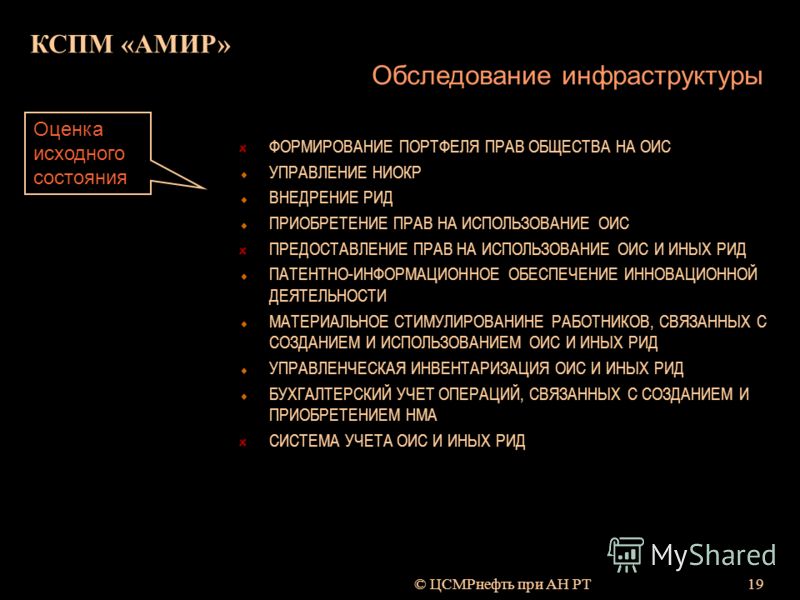 КСПМ «АМИР»

Обследование инфраструктуры

Оценка исходного состояния

ФОРМИРОВАНИЕ ПОРТФЕЛЯ ПРАВ ОБЩЕСТВА НА ОИС
УПРАВЛЕНИЕ НИОКР
ВНЕДРЕНИЕ РИД
ПРИОБРЕТЕНИЕ ПРАВ НА ИСПОЛЬЗОВАНИЕ ОИС
ПРЕДОСТАВЛЕНИЕ ПРАВ НА ИСПОЛЬЗОВАНИЕ ОИС И ИНЫХ РИД
ПАТЕНТНО-ИНФОРМАЦИОННОЕ ОБЕСПЕЧЕНИЕ ИННОВАЦИОННОЙ ДЕЯТЕЛЬНОСТИ
МАТЕРИАЛЬНОЕ СТИМУЛИРОВАНИНЕ РАБОТНИКОВ, СВЯЗАННЫХ С СОЗДАНИЕМ И ИСПОЛЬЗОВАНИЕМ ОИС И ИНЫХ РИД
УПРАВЛЕНЧЕСКАЯ ИНВЕНТАРИЗАЦИЯ ОИС И ИНЫХ РИД
БУХГАЛТЕРСКИЙ УЧЕТ ОПЕРАЦИЙ, СВЯЗАННЫХ С СОЗДАНИЕМ И ПРИОБРЕТЕНИЕМ НМА
СИСТЕМА УЧЕТА ОИС И ИНЫХ РИД

MyShared

© ЦСМРнефть при АН РТ

19